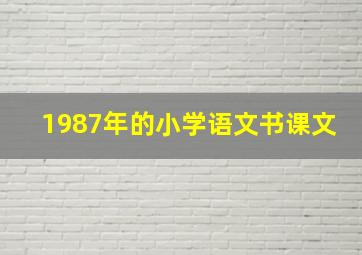 1987年的小学语文书课文